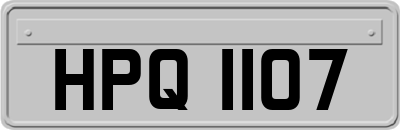 HPQ 1107